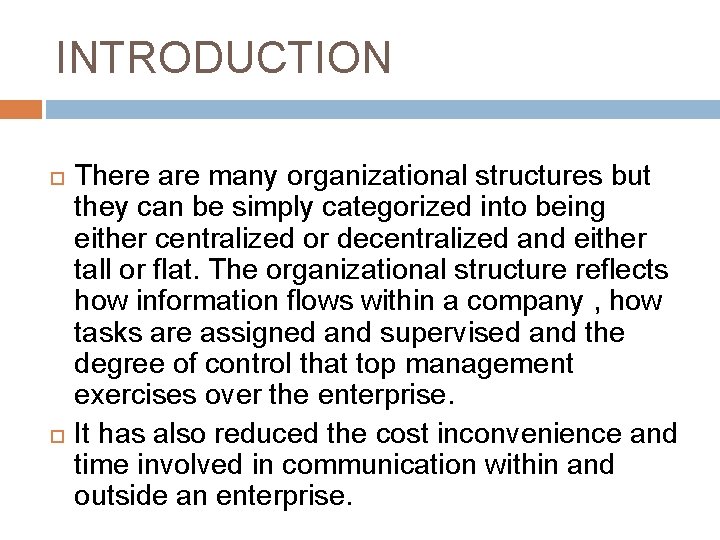 INTRODUCTION

There are many organizational structures but they can be simply categorized into being either centralized or decentralized and either tall or flat. The organizational structure reflects how information flows within a company , how tasks are assigned and supervised and the degree of control that top management exercises over the enterprise.

It has also reduced the cost inconvenience and time involved in communication within and outside an enterprise.